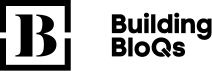 B

Building
BloQs